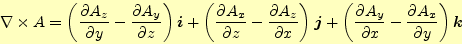 $\nabla \times A = \left( \frac{\partial A_z}{\partial y} - \frac{\partial A_y}{\partial z} \right) \boldsymbol{i} + \left( \frac{\partial A_x}{\partial z} - \frac{\partial A_z}{\partial x} \right) \boldsymbol{j} + \left( \frac{\partial A_y}{\partial x} - \frac{\partial A_x}{\partial y} \right) \boldsymbol{k}$